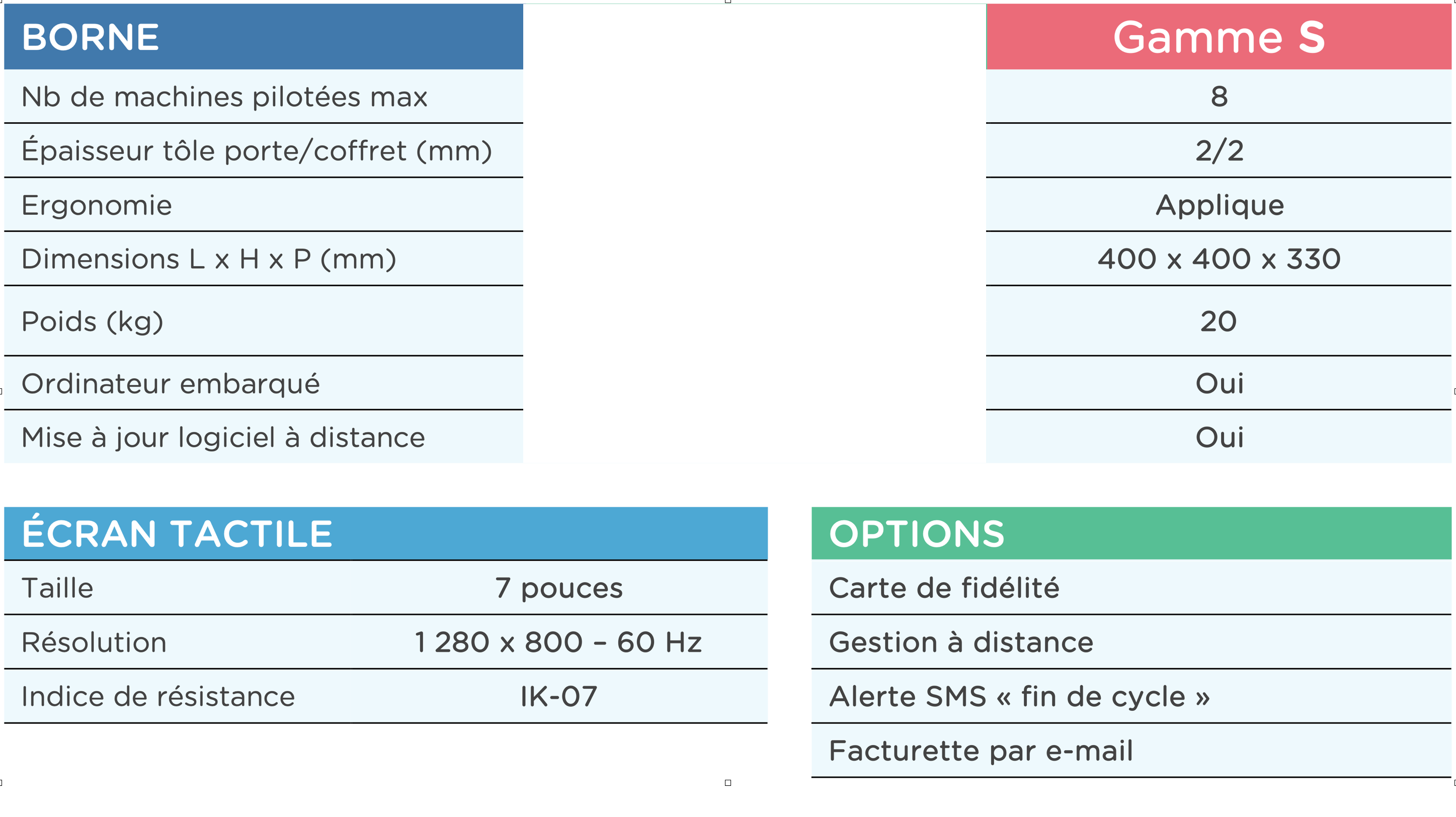 | BORNE | Gamme S |
|---|---|
| Nb de machines pilotées max | 8 |
| Épaisseur tôle porte/coffret (mm) | 2/2 |
| Ergonomie | Applique |
| Dimensions L x H x P (mm) | 400 x 400 x 330 |
| Poids (kg) | 20 |
| Ordinateur embarqué | Oui |
| Mise à jour logiciel à distance | Oui |

| ÉCRAN TACTILE | |
|---|---|
| Taille | 7 pouces |
| Résolution | 1 280 x 800 – 60 Hz |
| Indice de résistance | IK-07 |

| OPTIONS |
|---|
| Carte de fidélité |
| Gestion à distance |
| Alerte SMS « fin de cycle » |
| Facturette par e-mail |